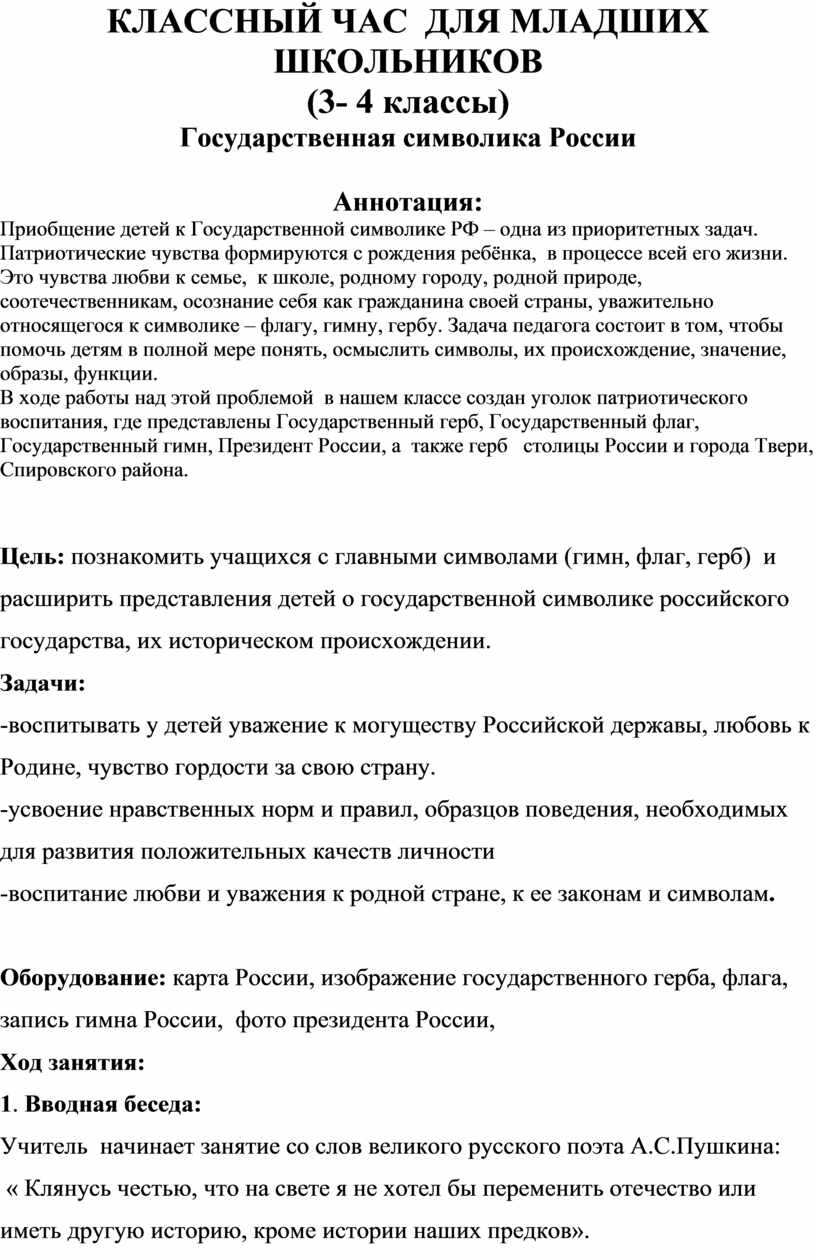 КЛАССНЫЙ ЧАС ДЛЯ МЛАДШИХ ШКОЛЬНИКОВ
(3- 4 классы)
Государственная символика России

Аннотация:
Приобщение детей к Государственной символике РФ – одна из приоритетных задач. Патриотические чувства формируются с рождения ребёнка, в процессе всей его жизни. Это чувства любви к семье, к школе, родному городу, родной природе, соотечественникам, осознание себя как гражданина своей страны, уважительно относящегося к символике – флагу, гимну, гербу. Задача педагога состоит в том, чтобы помочь детям в полной мере понять, осмыслить символы, их происхождение, значение, образы, функции.
В ходе работы над этой проблемой в нашем классе создан уголок патриотического воспитания, где представлены Государственный герб, Государственный флаг, Государственный гимн, Президент России, а также герб столицы России и города Твери, Спировского района.

Цель: познакомить учащихся с главными символами (гимн, флаг, герб) и расширить представления детей о государственной символике российского государства, их историческом происхождении.
Задачи:
-воспитывать у детей уважение к могуществу Российской державы, любовь к Родине, чувство гордости за свою страну.
-усвоение нравственных норм и правил, образцов поведения, необходимых для развития положительных качеств личности
-воспитание любви и уважения к родной стране, к ее законам и символам.

Оборудование: карта России, изображение государственного герба, флага, запись гимна России, фото президента России,
Ход занятия:
1. Вводная беседа:
Учитель начинает занятие со слов великого русского поэта А.С.Пушкина:
« Клянусь честью, что на свете я не хотел бы переменить отечество или иметь другую историю, кроме истории наших предков».